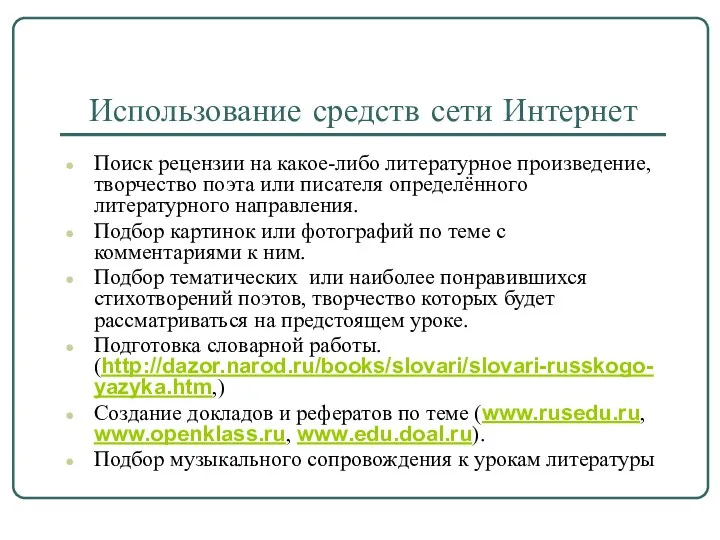 Использование средств сети Интернет

Поиск рецензии на какое-либо литературное произведение, творчество поэта или писателя определённого литературного направления.

Подбор картинок или фотографий по теме с комментариями к ним.

Подбор тематических или наиболее понравившихся стихотворений поэтов, творчество которых будет рассматриваться на предстоящем уроке.

Подготовка словарной работы. (http://dazor.narod.ru/books/slovari/slovari-russkogo-yazyka.htm,)

Создание докладов и рефератов по теме (www.rusedu.ru, www.openklass.ru, www.edu.doal.ru).

Подбор музыкального сопровождения к урокам литературы